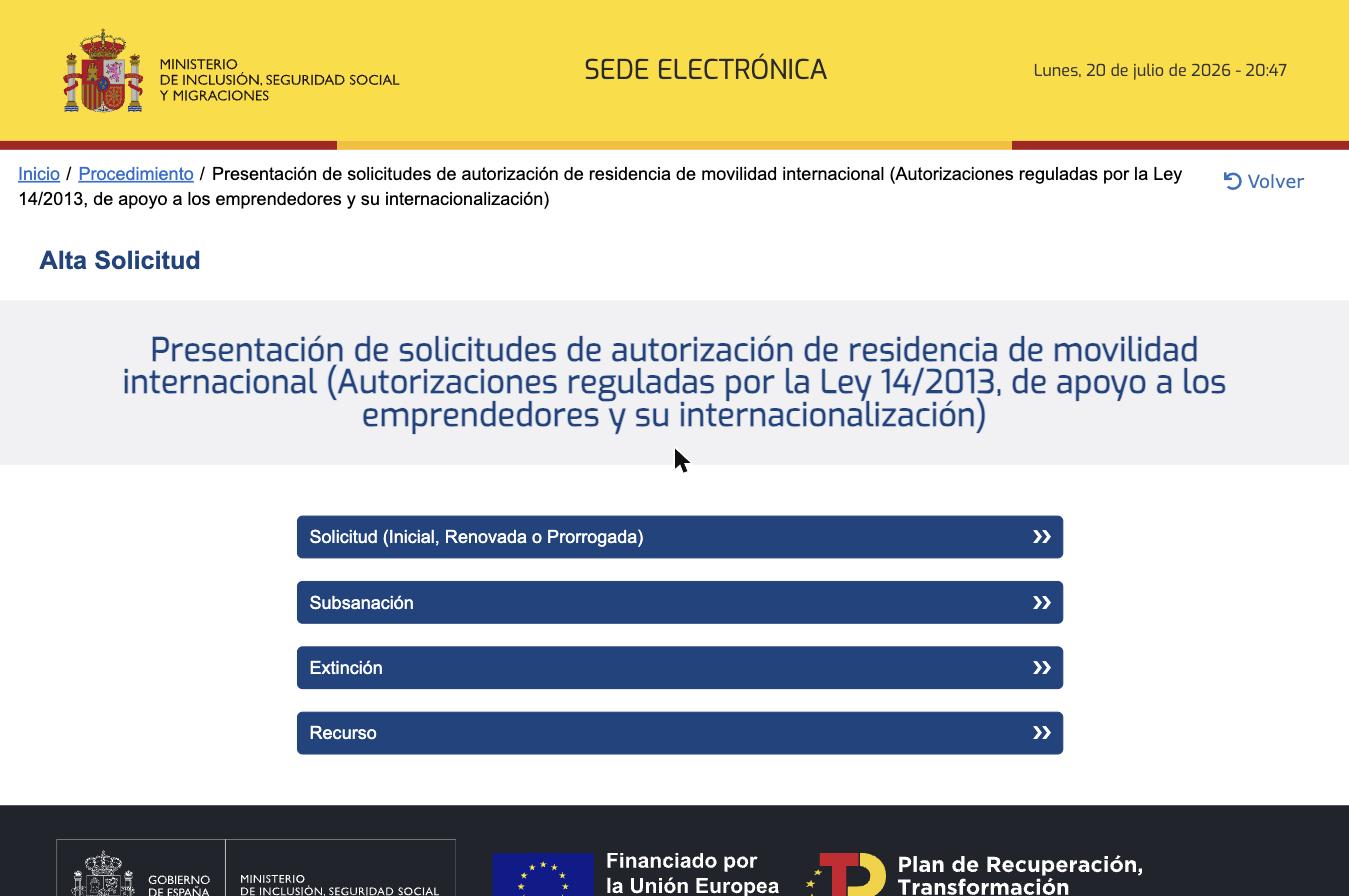 MINISTERIO
DE INCLUSIÓN, SEGURIDAD SOCIAL
Y MIGRACIONES

SEDE ELECTRÓNICA

Lunes, 20 de julio de 2026 - 20:47

Inicio / Procedimiento / Presentación de solicitudes de autorización de residencia de movilidad internacional (Autorizaciones reguladas por la Ley 14/2013, de apoyo a los emprendedores y su internacionalización)

Volver

Alta Solicitud

Presentación de solicitudes de autorización de residencia de movilidad internacional (Autorizaciones reguladas por la Ley 14/2013, de apoyo a los emprendedores y su internacionalización)

Solicitud (Inicial, Renovada o Prorrogada) »

Subsanación »

Extinción »

Recurso »

GOBIERNO DE ESPAÑA

MINISTERIO DE INCLUSIÓN, SEGURIDAD SOCIAL

Financiado por la Unión Europea

Plan de Recuperación, Transformación